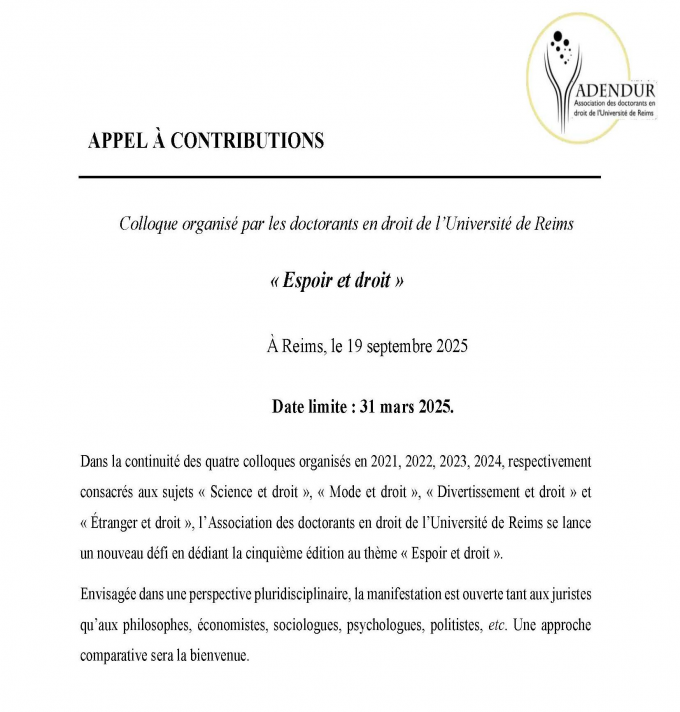 ADENDUR
Association des doctorants en droit de l'Université de Reims

APPEL À CONTRIBUTIONS

Colloque organisé par les doctorants en droit de l'Université de Reims

« Espoir et droit »

À Reims, le 19 septembre 2025

Date limite : 31 mars 2025.

Dans la continuité des quatre colloques organisés en 2021, 2022, 2023, 2024, respectivement consacrés aux sujets « Science et droit », « Mode et droit », « Divertissement et droit » et « Étranger et droit », l'Association des doctorants en droit de l'Université de Reims se lance un nouveau défi en dédiant la cinquième édition au thème « Espoir et droit ».

Envisagée dans une perspective pluridisciplinaire, la manifestation est ouverte tant aux juristes qu'aux philosophes, économistes, sociologues, psychologues, politistes, etc. Une approche comparative sera la bienvenue.